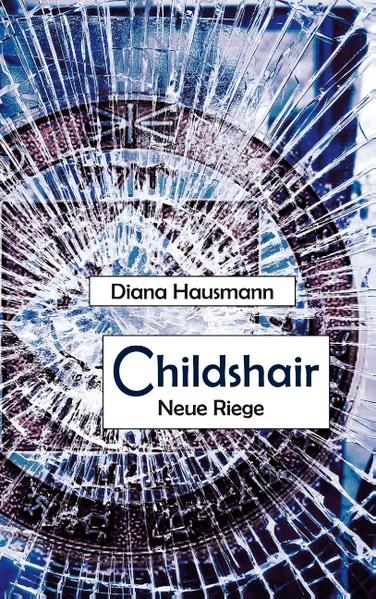 Diana Hausmann

Childshair
Neue Riege